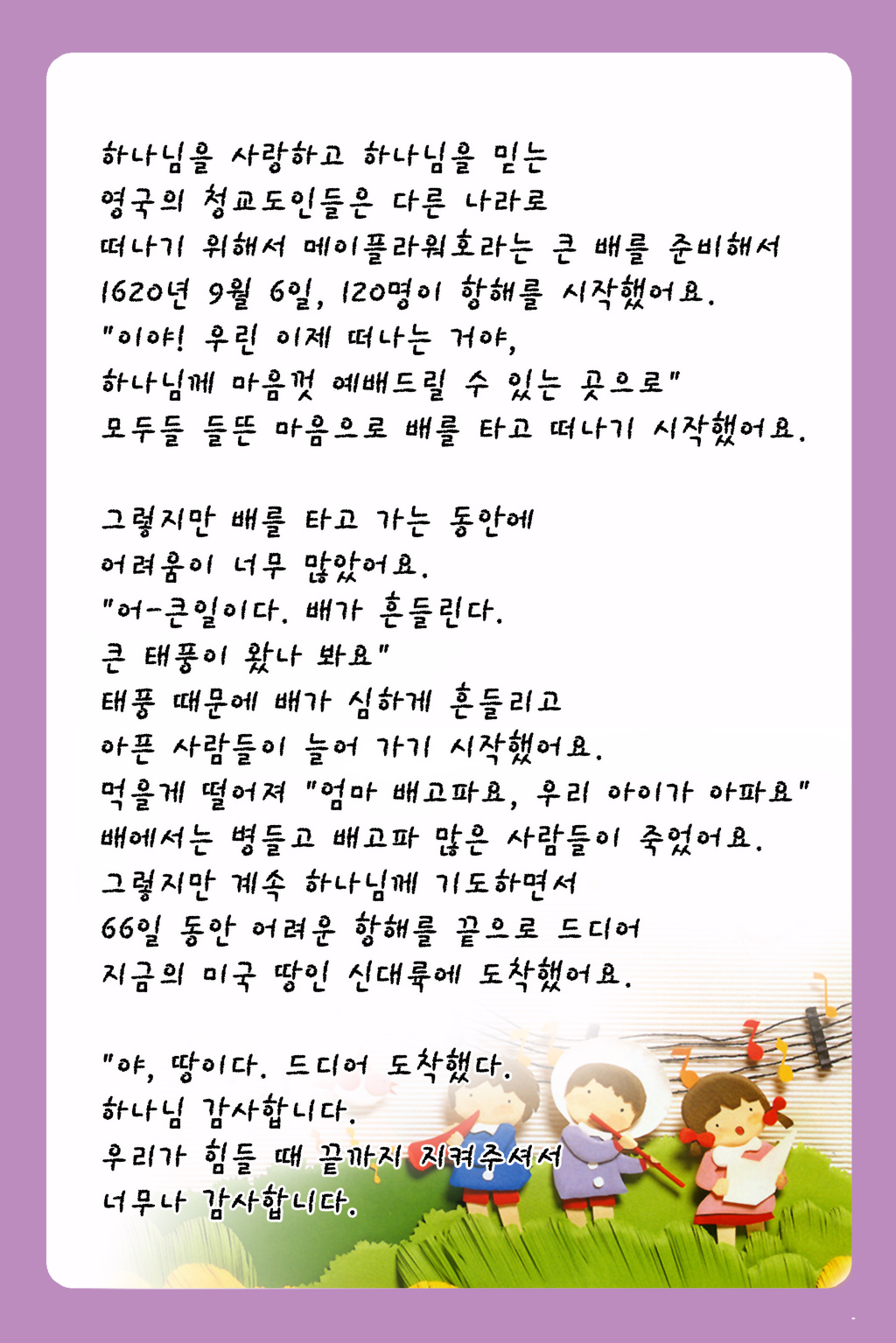 하나님을 사랑하고 하나님을 믿는
영국의 청교도인들은 다른 나라로
떠나기 위해서 메이플라워호라는 큰 배를 준비해서
1620년 9월 6일, 120명이 항해를 시작했어요.
"이야! 우린 이제 떠나는 거야,
하나님께 마음껏 예배드릴 수 있는 곳으로"
모두들 들뜬 마음으로 배를 타고 떠나기 시작했어요.

그렇지만 배를 타고 가는 동안에
어려움이 너무 많았어요.
"어-큰일이다. 배가 흔들린다.
큰 태풍이 왔나 봐요"
태풍 때문에 배가 심하게 흔들리고
아픈 사람들이 늘어 가기 시작했어요.
먹을게 떨어져 "엄마 배고파요, 우리 아이가 아파요"
배에서는 병들고 배고파 많은 사람들이 죽었어요.
그렇지만 계속 하나님께 기도하면서
66일 동안 어려운 항해를 끝으로 드디어
지금의 미국 땅인 신대륙에 도착했어요.

"야, 땅이다. 드디어 도착했다.
하나님 감사합니다.
우리가 힘들 때 끝까지 지켜주셔서
너무나 감사합니다.